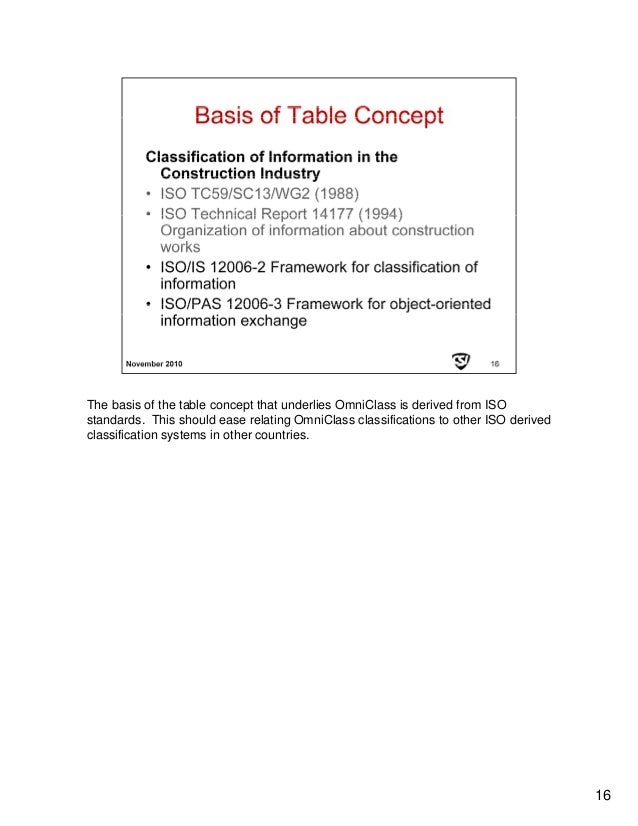 Basis of Table Concept

Classification of Information in the Construction Industry

• ISO TC59/SC13/WG2 (1988)
• ISO Technical Report 14177 (1994) Organization of information about construction works
• ISO/IS 12006-2 Framework for classification of information
• ISO/PAS 12006-3 Framework for object-oriented information exchange

November 2010

16

The basis of the table concept that underlies OmniClass is derived from ISO standards. This should ease relating OmniClass classifications to other ISO derived classification systems in other countries.

16